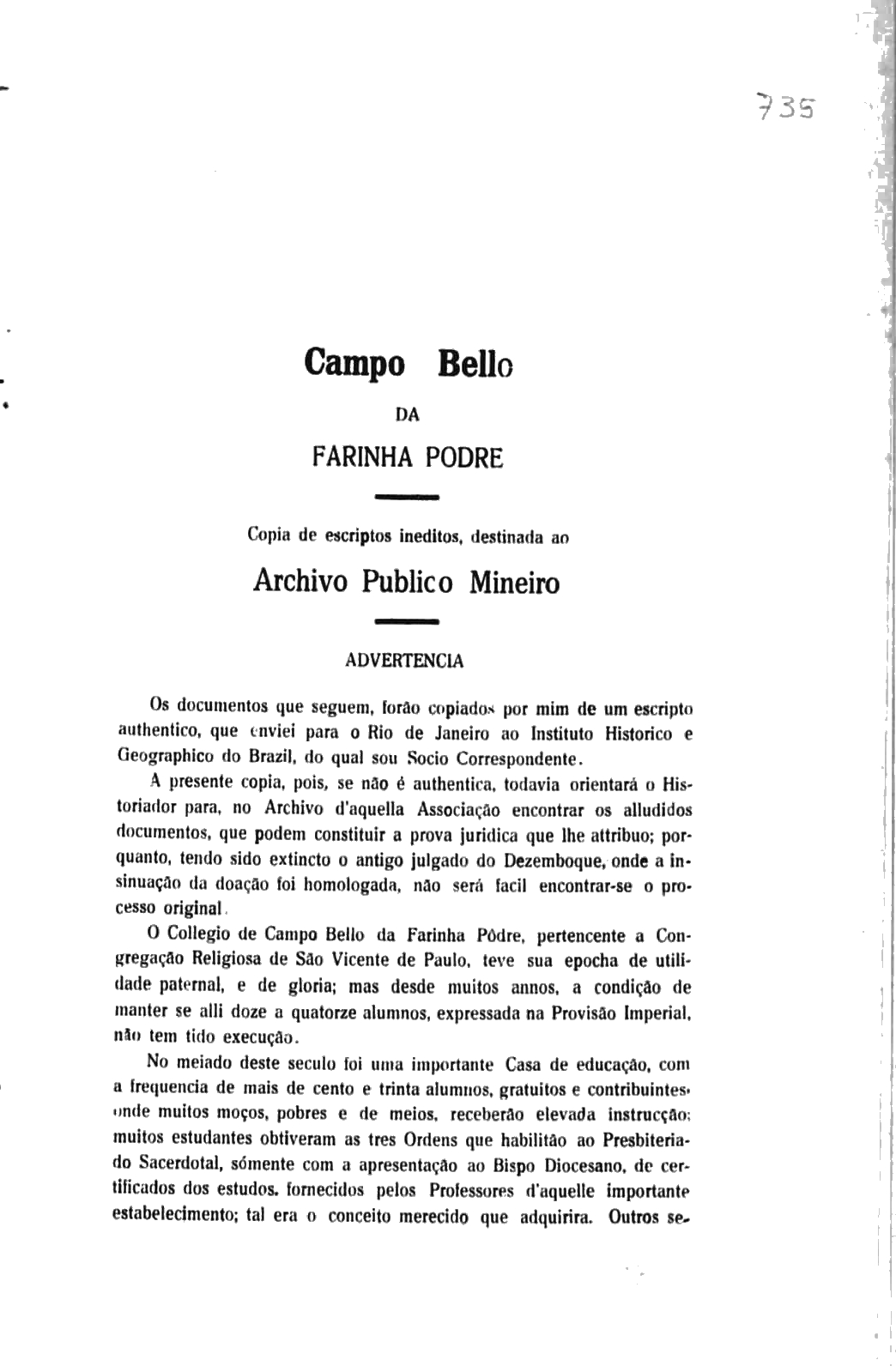 735

Campo Bello

DA

FARINHA PODRE

Copia de escriptos ineditos, destinada ao

Archivo Publico Mineiro

ADVERTENCIA

Os documentos que seguem, forão copiados por mim de um escripto authentico, que enviei para o Rio de Janeiro ao Instituto Historico e Geographico do Brazil, do qual sou Socio Correspondente.

A presente copia, pois, se não é authentica, todavia orientará o Historiador para, no Archivo d'aquella Associação encontrar os alludidos documentos, que podem constituir a prova juridica que lhe attribuo; porquanto, tendo sido extincto o antigo julgado do Dezemboque, onde a insinuação da doação foi homologada, não será facil encontrar-se o processo original.

O Collegio de Campo Bello da Farinha Pôdre, pertencente a Congregação Religiosa de São Vicente de Paulo, teve sua epocha de utilidade paternal, e de gloria; mas desde muitos annos, a condição de manter se alli doze a quatorze alumnos, expressada na Provisão Imperial, não tem tido execução.

No meiado deste seculo foi uma importante Casa de educação, com a frequencia de mais de cento e trinta alumnos, gratuitos e contribuintes, onde muitos moços, pobres e de meios, receberão elevada instrucção; muitos estudantes obtiveram as tres Ordens que habilitão ao Presbiteriado Sacerdotal, sómente com a apresentação ao Bispo Diocesano, de certificados dos estudos, fornecidos pelos Professores d'aquelle importante estabelecimento; tal era o conceito merecido que adquirira. Outros se-